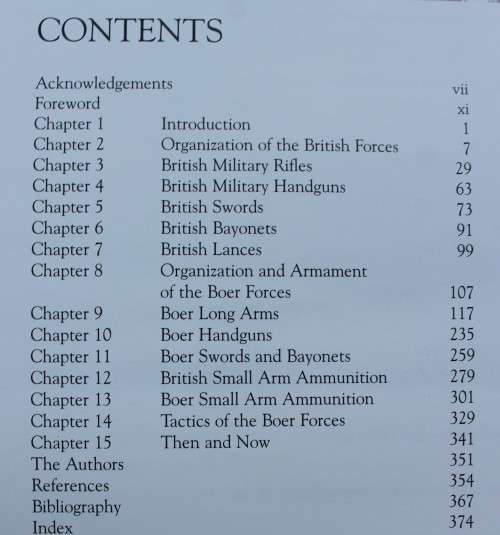 CONTENTS

| | | |
|---|---|---|
| Acknowledgements | | vii |
| Foreword | | xi |
| Chapter 1 | Introduction | 1 |
| Chapter 2 | Organization of the British Forces | 7 |
| Chapter 3 | British Military Rifles | 29 |
| Chapter 4 | British Military Handguns | 63 |
| Chapter 5 | British Swords | 73 |
| Chapter 6 | British Bayonets | 91 |
| Chapter 7 | British Lances | 99 |
| Chapter 8 | Organization and Armament of the Boer Forces | 107 |
| Chapter 9 | Boer Long Arms | 117 |
| Chapter 10 | Boer Handguns | 235 |
| Chapter 11 | Boer Swords and Bayonets | 259 |
| Chapter 12 | British Small Arm Ammunition | 279 |
| Chapter 13 | Boer Small Arm Ammunition | 301 |
| Chapter 14 | Tactics of the Boer Forces | 329 |
| Chapter 15 | Then and Now | 341 |
| The Authors | | 351 |
| References | | 354 |
| Bibliography | | 367 |
| Index | | 374 |